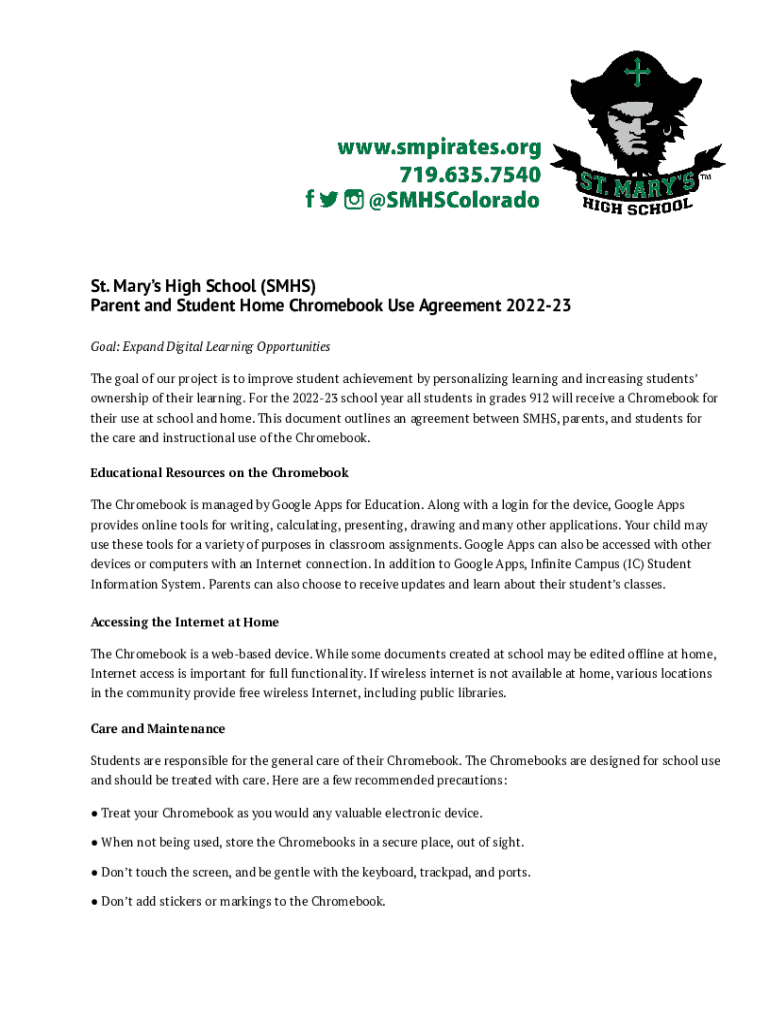 www.smpirates.org
719.635.7540
@SMHSColorado

ST. MARY'S HIGH SCHOOL ™

St. Mary's High School (SMHS)
Parent and Student Home Chromebook Use Agreement 2022-23

Goal: Expand Digital Learning Opportunities

The goal of our project is to improve student achievement by personalizing learning and increasing students' ownership of their learning. For the 2022-23 school year all students in grades 912 will receive a Chromebook for their use at school and home. This document outlines an agreement between SMHS, parents, and students for the care and instructional use of the Chromebook.

Educational Resources on the Chromebook

The Chromebook is managed by Google Apps for Education. Along with a login for the device, Google Apps provides online tools for writing, calculating, presenting, drawing and many other applications. Your child may use these tools for a variety of purposes in classroom assignments. Google Apps can also be accessed with other devices or computers with an Internet connection. In addition to Google Apps, Infinite Campus (IC) Student Information System. Parents can also choose to receive updates and learn about their student's classes.

Accessing the Internet at Home

The Chromebook is a web-based device. While some documents created at school may be edited offline at home, Internet access is important for full functionality. If wireless internet is not available at home, various locations in the community provide free wireless Internet, including public libraries.

Care and Maintenance

Students are responsible for the general care of their Chromebook. The Chromebooks are designed for school use and should be treated with care. Here are a few recommended precautions:

● Treat your Chromebook as you would any valuable electronic device.

● When not being used, store the Chromebooks in a secure place, out of sight.

● Don't touch the screen, and be gentle with the keyboard, trackpad, and ports.

● Don't add stickers or markings to the Chromebook.